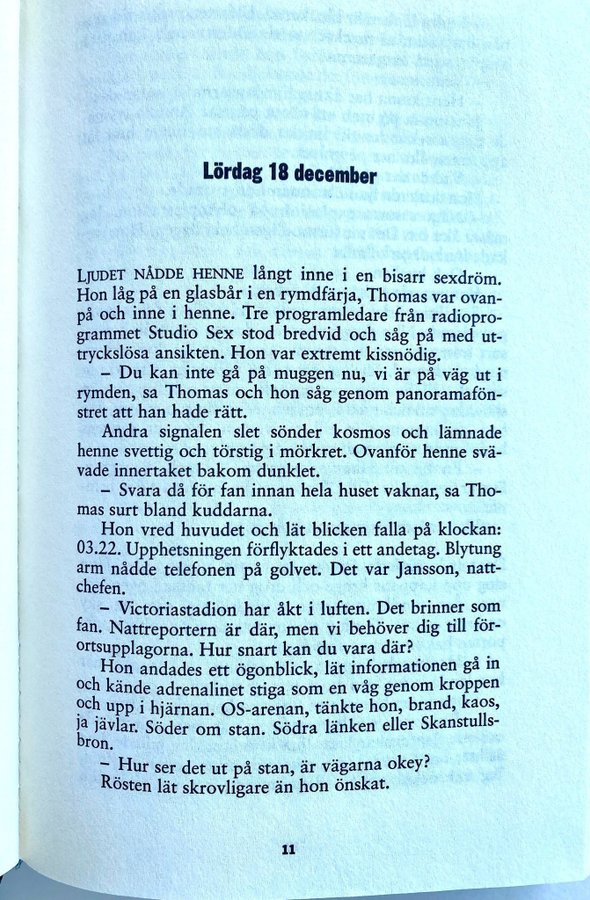 Lördag 18 december

LJUDET NÅDDE HENNE långt inne i en bisarr sexdröm. Hon låg på en glasbår i en rymdfärja, Thomas var ovanpå och inne i henne. Tre programledare från radioprogrammet Studio Sex stod bredvid och såg på med uttryckslösa ansikten. Hon var extremt kissnödig.

– Du kan inte gå på muggen nu, vi är på väg ut i rymden, sa Thomas och hon såg genom panoramafönstret att han hade rätt.

Andra signalen slet sönder kosmos och lämnade henne svettig och törstig i mörkret. Ovanför henne svävade innertaket bakom dunklet.

– Svara då för fan innan hela huset vaknar, sa Thomas surt bland kuddarna.

Hon vred huvudet och lät blicken falla på klockan: 03.22. Upphetsningen förflyktades i ett andetag. Blytung arm nådde telefonen på golvet. Det var Jansson, nattchefen.

– Victoriastadion har åkt i luften. Det brinner som fan. Nattreportern är där, men vi behöver dig till förortsupplagorna. Hur snart kan du vara där?

Hon andades ett ögonblick, lät informationen gå in och kände adrenalinet stiga som en våg genom kroppen och upp i hjärnan. OS-arenan, tänkte hon, brand, kaos, ja jävlar. Söder om stan. Södra länken eller Skanstullsbron.

– Hur ser det ut på stan, är vägarna okey?

Rösten lät skrovligare än hon önskat.

11